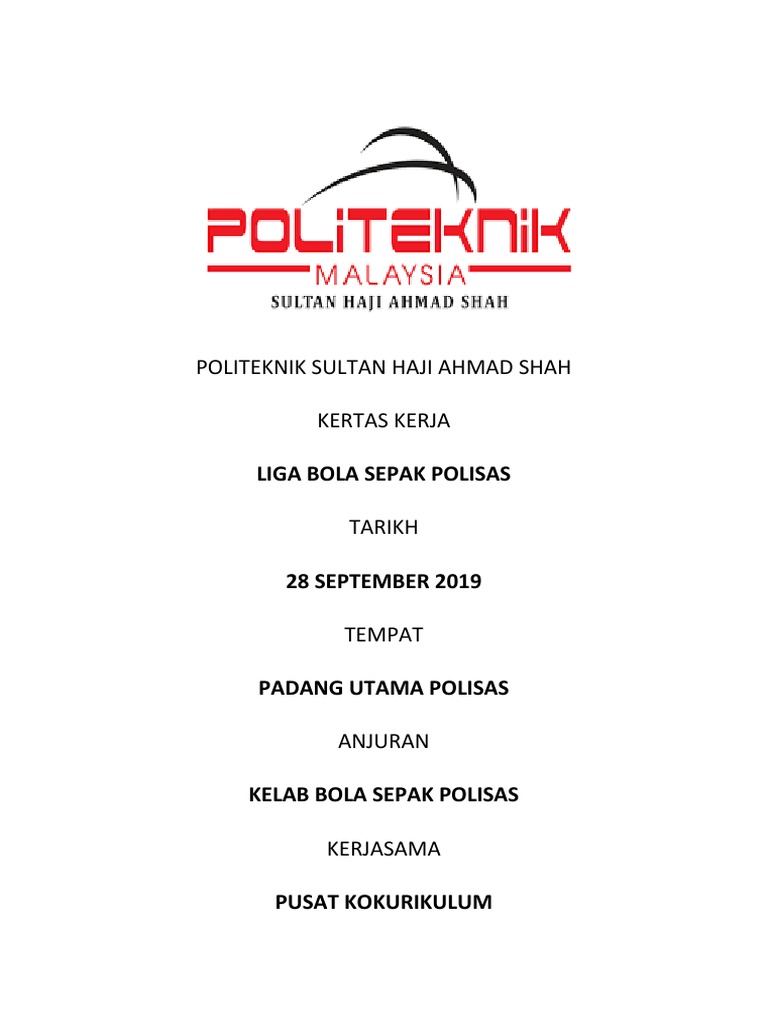 POLITEKNIK
MALAYSIA
SULTAN HAJI AHMAD SHAH

POLITEKNIK SULTAN HAJI AHMAD SHAH

KERTAS KERJA

LIGA BOLA SEPAK POLISAS

TARIKH

28 SEPTEMBER 2019

TEMPAT

PADANG UTAMA POLISAS

ANJURAN

KELAB BOLA SEPAK POLISAS

KERJASAMA

PUSAT KOKURIKULUM